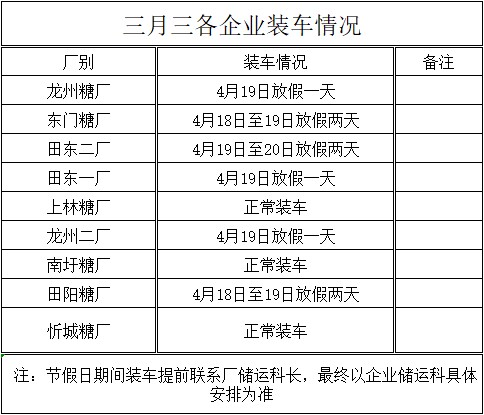 三月三各企业装车情况

| 厂别 | 装车情况 | 备注 |
|---|---|---|
| 龙州糖厂 | 4月19日放假一天 | |
| 东门糖厂 | 4月18日至19日放假两天 | |
| 田东二厂 | 4月19日至20日放假两天 | |
| 田东一厂 | 4月19日放假一天 | |
| 上林糖厂 | 正常装车 | |
| 龙州二厂 | 4月19日放假一天 | |
| 南圩糖厂 | 正常装车 | |
| 田阳糖厂 | 4月18日至19日放假两天 | |
| 忻城糖厂 | 正常装车 | |

注：节假日期间装车提前联系厂储运科长，最终以企业储运科具体安排为准